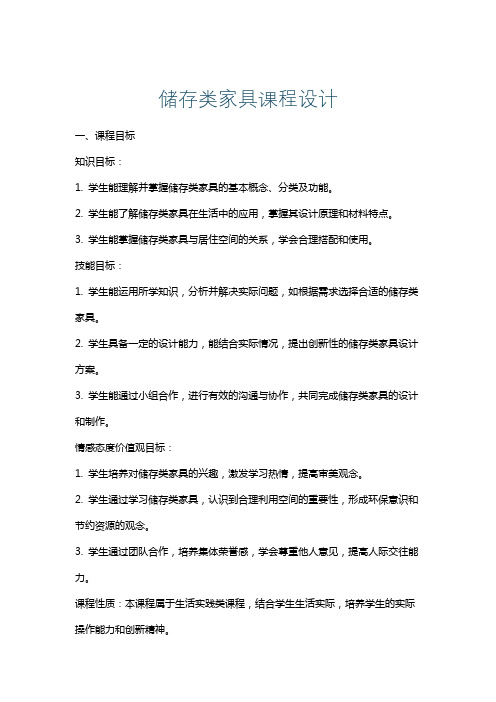 储存类家具课程设计

一、课程目标

知识目标：

1. 学生能理解并掌握储存类家具的基本概念、分类及功能。

2. 学生能了解储存类家具在生活中的应用，掌握其设计原理和材料特点。

3. 学生能掌握储存类家具与居住空间的关系，学会合理搭配和使用。

技能目标：

1. 学生能运用所学知识，分析并解决实际问题，如根据需求选择合适的储存类家具。

2. 学生具备一定的设计能力，能结合实际情况，提出创新性的储存类家具设计方案。

3. 学生能通过小组合作，进行有效的沟通与协作，共同完成储存类家具的设计和制作。

情感态度价值观目标：

1. 学生培养对储存类家具的兴趣，激发学习热情，提高审美观念。

2. 学生通过学习储存类家具，认识到合理利用空间的重要性，形成环保意识和节约资源的观念。

3. 学生通过团队合作，培养集体荣誉感，学会尊重他人意见，提高人际交往能力。

课程性质：本课程属于生活实践类课程，结合学生生活实际，培养学生的实际操作能力和创新精神。